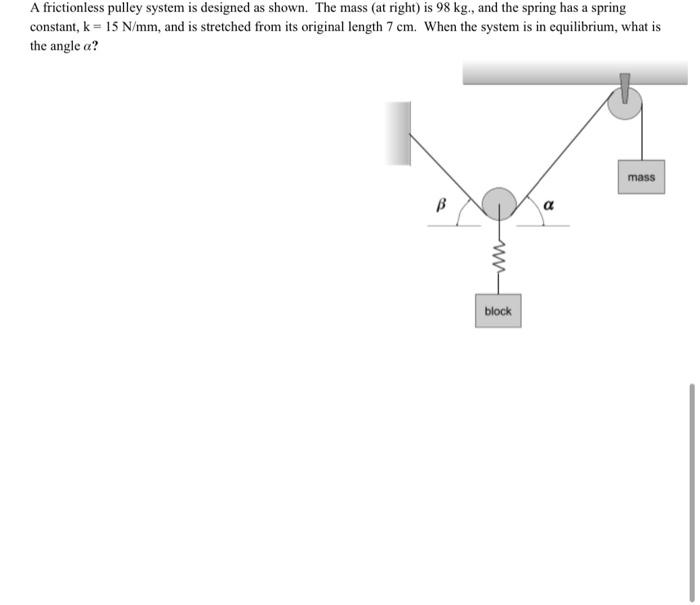 A frictionless pulley system is designed as shown. The mass (at right) is 98 kg., and the spring has a spring constant, k = 15 N/mm, and is stretched from its original length 7 cm. When the system is in equilibrium, what is the angle $\alpha$?

mass

$\beta$

$\alpha$

block